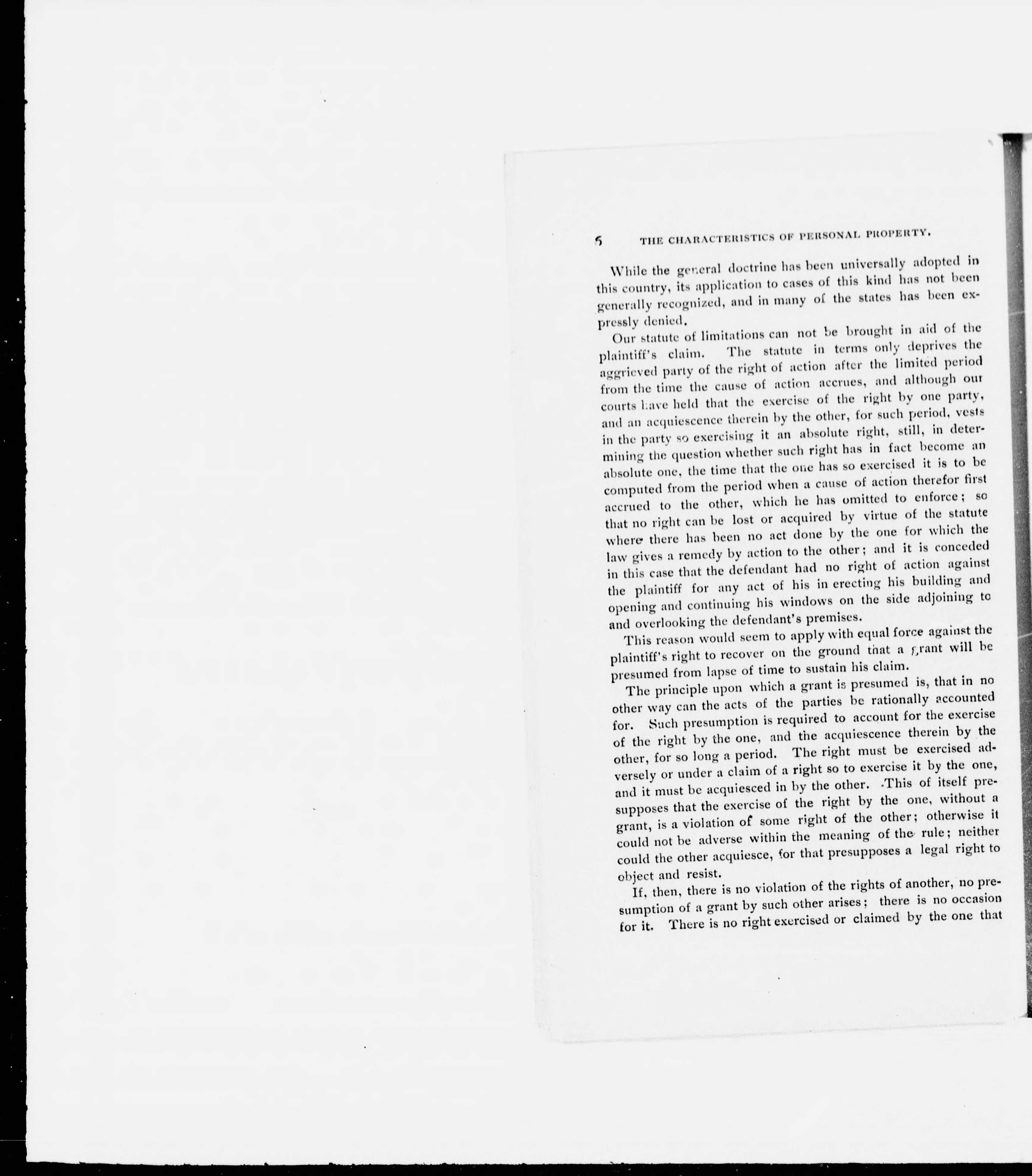 6 THE CHARACTERISTICS OF PERSONAL PROPERTY.

While the general doctrine has been universally adopted in this country, its application to cases of this kind has not been generally recognized, and in many of the states has been expressly denied.

Our statute of limitations can not be brought in aid of the plaintiff's claim. The statute in terms only deprives the aggrieved party of the right of action after the limited period from the time the cause of action accrues, and although our courts have held that the exercise of the right by one party, and an acquiescence therein by the other, for such period, vests in the party so exercising it an absolute right, still, in determining the question whether such right has in fact become an absolute one, the time that the one has so exercised it is to be computed from the period when a cause of action therefor first accrued to the other, which he has omitted to enforce; so that no right can be lost or acquired by virtue of the statute where there has been no act done by the one for which the law gives a remedy by action to the other; and it is conceded in this case that the defendant had no right of action against the plaintiff for any act of his in erecting his building and opening and continuing his windows on the side adjoining to and overlooking the defendant's premises.

This reason would seem to apply with equal force against the plaintiff's right to recover on the ground that a grant will be presumed from lapse of time to sustain his claim.

The principle upon which a grant is presumed is, that in no other way can the acts of the parties be rationally accounted for. Such presumption is required to account for the exercise of the right by the one, and the acquiescence therein by the other, for so long a period. The right must be exercised adversely or under a claim of a right so to exercise it by the one, and it must be acquiesced in by the other. This of itself presupposes that the exercise of the right by the one, without a grant, is a violation of some right of the other; otherwise it could not be adverse within the meaning of the rule; neither could the other acquiesce, for that presupposes a legal right to object and resist.

If, then, there is no violation of the rights of another, no presumption of a grant by such other arises; there is no occasion for it. There is no right exercised or claimed by the one that